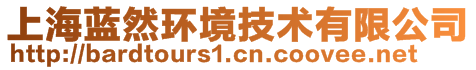 上海蓝然环境技术有限公司
http://bardtours1.cn.coovee.net